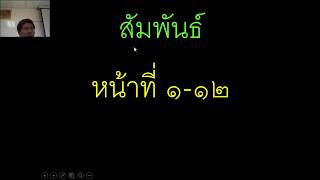 สัมพันธ์

หน้าที่ ๑-๑๒